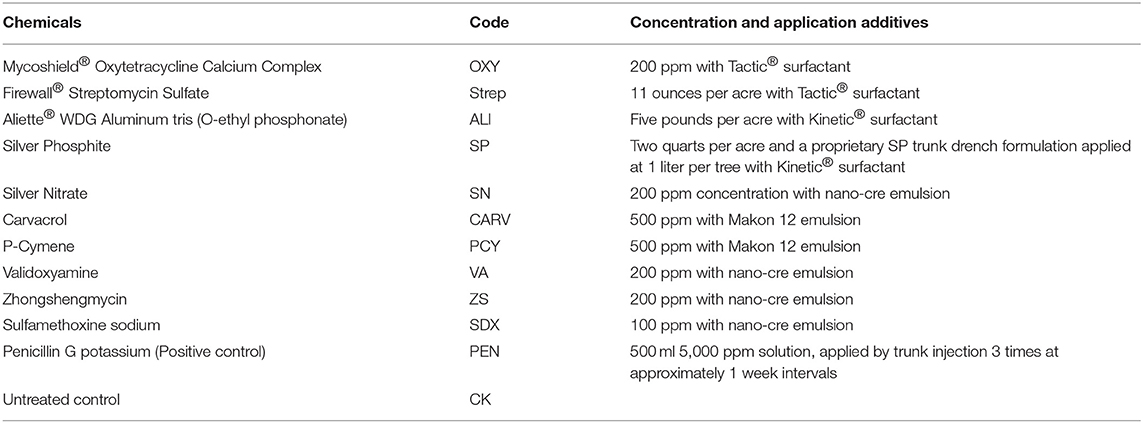 | Chemicals | Code | Concentration and application additives |
|---|---|---|
| Mycoshield® Oxytetracycline Calcium Complex | OXY | 200 ppm with Tactic® surfactant |
| Firewall® Streptomycin Sulfate | Strep | 11 ounces per acre with Tactic® surfactant |
| Aliette® WDG Aluminum tris (O-ethyl phosphonate) | ALI | Five pounds per acre with Kinetic® surfactant |
| Silver Phosphite | SP | Two quarts per acre and a proprietary SP trunk drench formulation applied at 1 liter per tree with Kinetic® surfactant |
| Silver Nitrate | SN | 200 ppm concentration with nano-cre emulsion |
| Carvacrol | CARV | 500 ppm with Makon 12 emulsion |
| P-Cymene | PCY | 500 ppm with Makon 12 emulsion |
| Validoxyamine | VA | 200 ppm with nano-cre emulsion |
| Zhongshengmycin | ZS | 200 ppm with nano-cre emulsion |
| Sulfamethoxine sodium | SDX | 100 ppm with nano-cre emulsion |
| Penicillin G potassium (Positive control) | PEN | 500 ml 5,000 ppm solution, applied by trunk injection 3 times at approximately 1 week intervals |
| Untreated control | CK | |